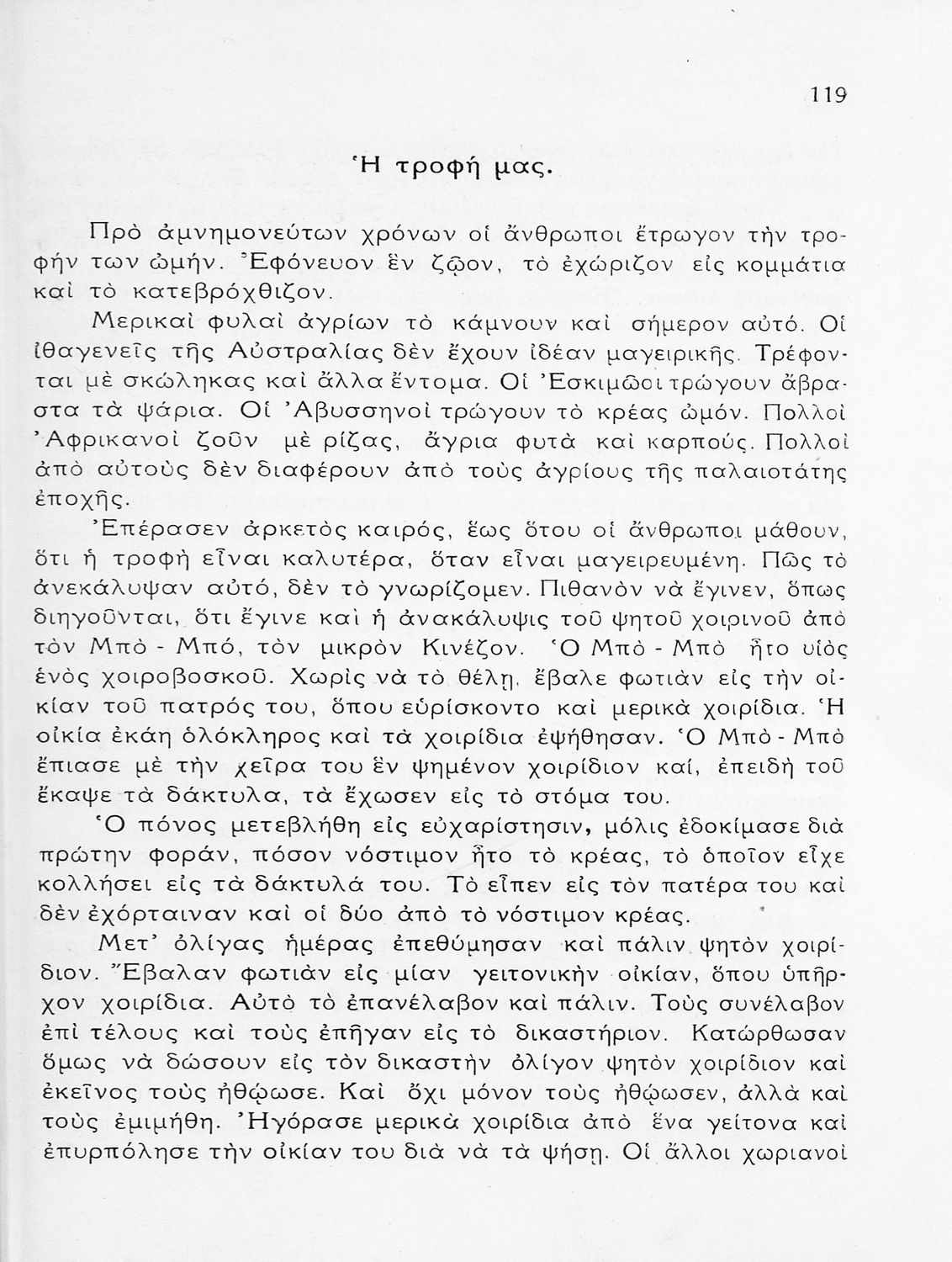 119

Ἡ τροφή μας.

Πρὸ ἀμνημονεύτων χρόνων οἱ ἄνθρωποι ἔτρωγον τὴν τροφήν των ὠμήν. Ἐφόνευον ἓν ζῷον, τὸ ἐχώριζον εἰς κομμάτια καὶ τὸ κατεβρόχθιζον.

Μερικαὶ φυλαὶ ἀγρίων τὸ κάμνουν καὶ σήμερον αὐτό. Οἱ ἰθαγενεῖς τῆς Αὐστραλίας δὲν ἔχουν ἰδέαν μαγειρικῆς. Τρέφονται μὲ σκώληκας καὶ ἄλλα ἔντομα. Οἱ Ἐσκιμῶοι τρώγουν ἄβραστα τὰ ψάρια. Οἱ Ἀβυσσηνοὶ τρώγουν τὸ κρέας ὠμόν. Πολλοὶ Ἀφρικανοὶ ζοῦν μὲ ρίζας, ἄγρια φυτὰ καὶ καρπούς. Πολλοὶ ἀπὸ αὐτοὺς δὲν διαφέρουν ἀπὸ τοὺς ἀγρίους τῆς παλαιοτάτης ἐποχῆς.

Ἐπέρασεν ἀρκετὸς καιρός, ἕως ὅτου οἱ ἄνθρωποι μάθουν, ὅτι ἡ τροφὴ εἶναι καλυτέρα, ὅταν εἶναι μαγειρευμένη. Πῶς τὸ ἀνεκάλυψαν αὐτό, δὲν τὸ γνωρίζομεν. Πιθανὸν νὰ ἔγινεν, ὅπως διηγοῦνται, ὅτι ἔγινε καὶ ἡ ἀνακάλυψις τοῦ ψητοῦ χοιρινοῦ ἀπὸ τὸν Μπὸ - Μπό, τὸν μικρὸν Κινέζον. Ὁ Μπὸ - Μπὸ ἦτο υἱὸς ἑνὸς χοιροβοσκοῦ. Χωρὶς νὰ τὸ θέλῃ, ἔβαλε φωτιὰν εἰς τὴν οἰκίαν τοῦ πατρός του, ὅπου εὑρίσκοντο καὶ μερικὰ χοιρίδια. Ἡ οἰκία ἐκάη ὁλόκληρος καὶ τὰ χοιρίδια ἐψήθησαν. Ὁ Μπὸ - Μπὸ ἔπιασε μὲ τὴν χεῖρα του ἓν ψημένον χοιρίδιον καί, ἐπειδὴ τοῦ ἔκαψε τὰ δάκτυλα, τὰ ἔχωσεν εἰς τὸ στόμα του.

Ὁ πόνος μετεβλήθη εἰς εὐχαρίστησιν, μόλις ἐδοκίμασε διὰ πρώτην φοράν, πόσον νόστιμον ἦτο τὸ κρέας, τὸ ὁποῖον εἶχε κολλήσει εἰς τὰ δάκτυλά του. Τὸ εἶπεν εἰς τὸν πατέρα του καὶ δὲν ἐχόρταιναν καὶ οἱ δύο ἀπὸ τὸ νόστιμον κρέας.

Μετ' ὀλίγας ἡμέρας ἐπεθύμησαν καὶ πάλιν ψητὸν χοιρίδιον. Ἔβαλαν φωτιὰν εἰς μίαν γειτονικὴν οἰκίαν, ὅπου ὑπῆρχον χοιρίδια. Αὐτὸ τὸ ἐπανέλαβον καὶ πάλιν. Τοὺς συνέλαβον ἐπὶ τέλους καὶ τοὺς ἐπῆγαν εἰς τὸ δικαστήριον. Κατώρθωσαν ὅμως νὰ δώσουν εἰς τὸν δικαστὴν ὀλίγον ψητὸν χοιρίδιον καὶ ἐκεῖνος τοὺς ἠθῴωσε. Καὶ ὄχι μόνον τοὺς ἠθῴωσεν, ἀλλὰ καὶ τοὺς ἐμιμήθη. Ἠγόρασε μερικὰ χοιρίδια ἀπὸ ἕνα γείτονα καὶ ἐπυρπόλησε τὴν οἰκίαν του διὰ νὰ τὰ ψήσῃ. Οἱ ἄλλοι χωριανοὶ